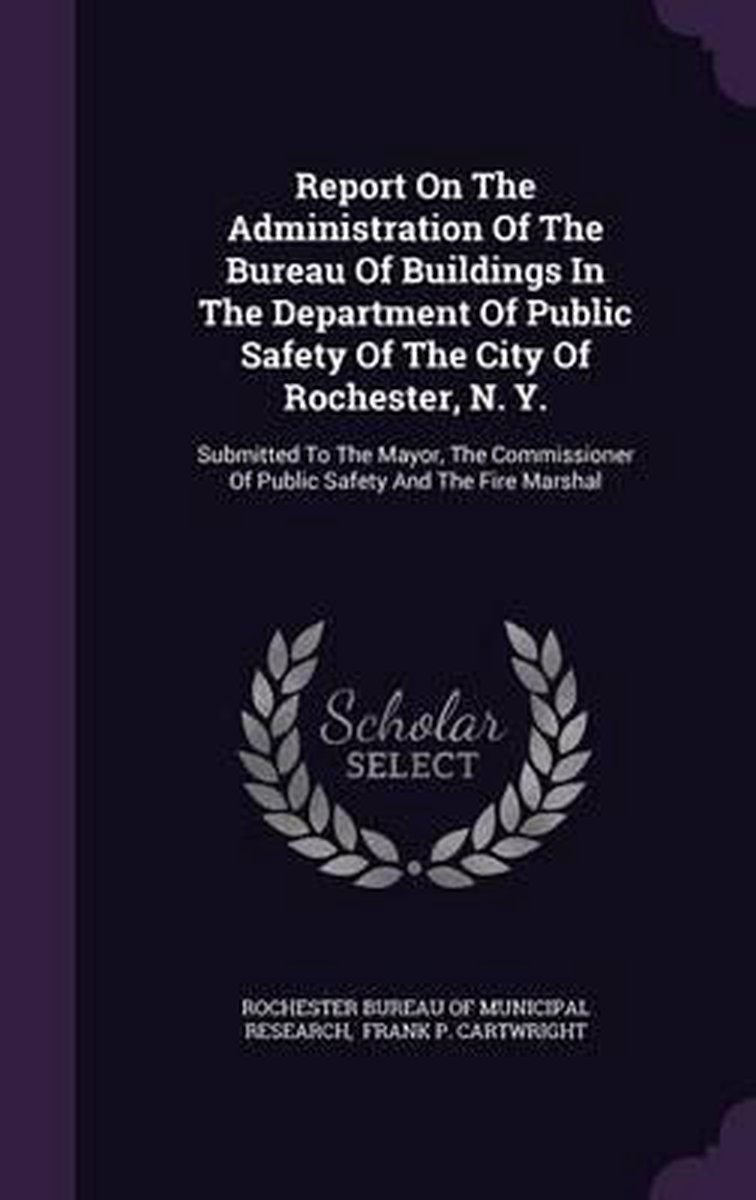 Report On The Administration Of The Bureau Of Buildings In The Department Of Public Safety Of The City Of Rochester, N. Y.

Submitted To The Mayor, The Commissioner Of Public Safety And The Fire Marshal

Scholar SELECT

ROCHESTER BUREAU OF MUNICIPAL RESEARCH, FRANK P. CARTWRIGHT